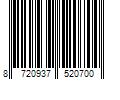 8 720937 520700